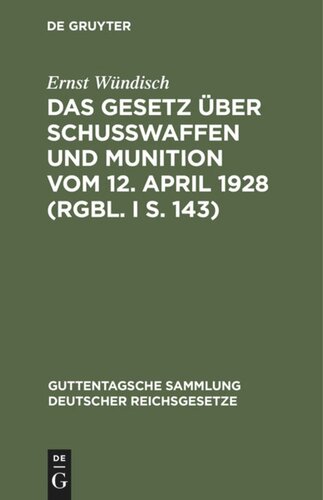 DE GRUYTER

Ernst Wündisch

DAS GESETZ ÜBER SCHUSSWAFFEN UND MUNITION VOM 12. APRIL 1928 (RGBL. I S. 143)

GUTTENTAGSCHE SAMMLUNG DEUTSCHER REICHSGESETZE

DE
G